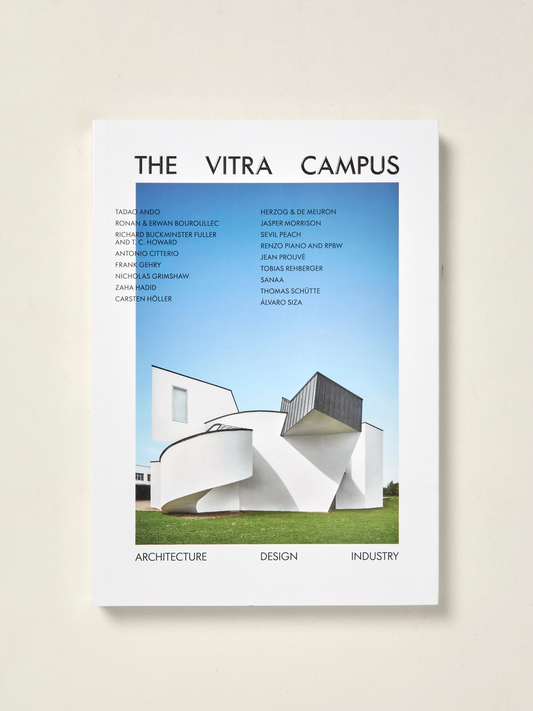 THE VITRA CAMPUS

TADAO ANDO
RONAN & ERWAN BOUROULLEC
RICHARD BUCKMINSTER FULLER AND T. C. HOWARD
ANTONIO CITTERIO
FRANK GEHRY
NICHOLAS GRIMSHAW
ZAHA HADID
CARSTEN HÖLLER

HERZOG & DE MEURON
JASPER MORRISON
SEVIL PEACH
RENZO PIANO AND RPBW
JEAN PROUVÉ
TOBIAS REHBERGER
SANAA
THOMAS SCHÜTTE
ÁLVARO SIZA

ARCHITECTURE DESIGN INDUSTRY